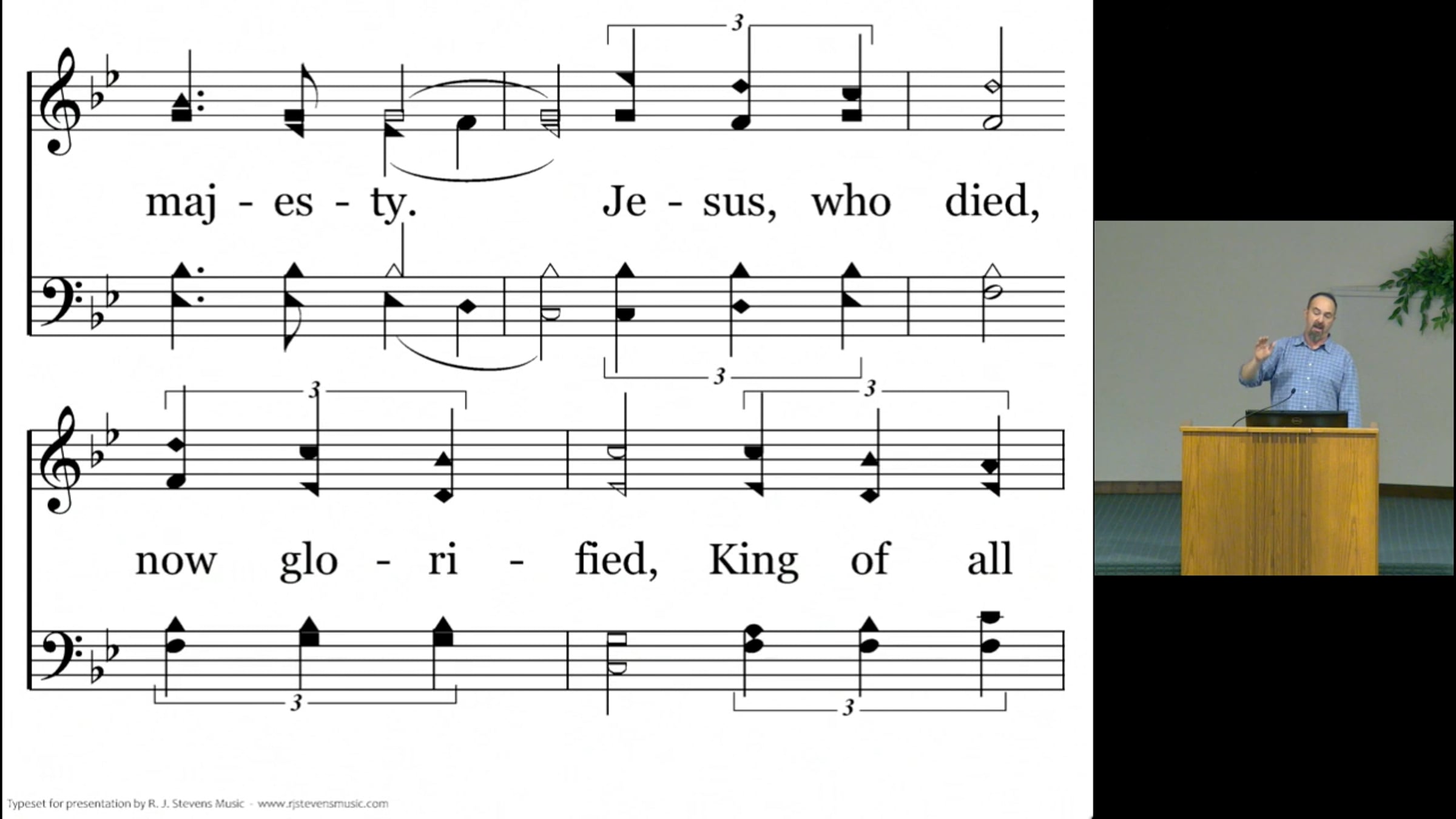 3

maj - es - ty. Je - sus, who died,

3

3 3

now glo - ri - fied, King of all

3 3

Typeset for presentation by R. J. Stevens Music - www.rjstevensmusic.com